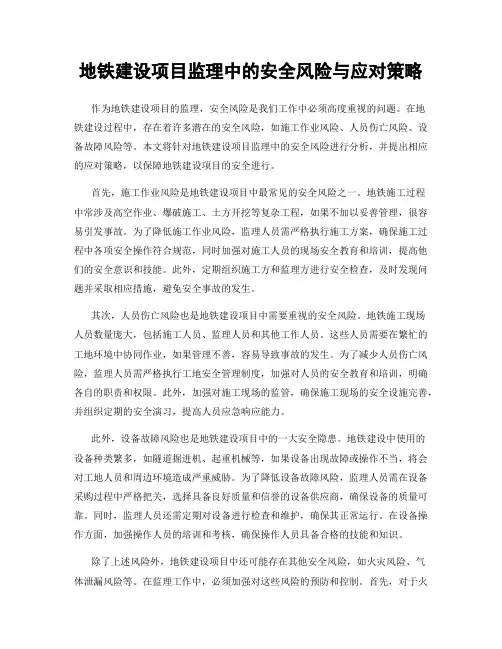 地铁建设项目监理中的安全风险与应对策略

作为地铁建设项目的监理，安全风险是我们工作中必须高度重视的问题。在地铁建设过程中，存在着许多潜在的安全风险，如施工作业风险、人员伤亡风险、设备故障风险等。本文将针对地铁建设项目监理中的安全风险进行分析，并提出相应的应对策略，以保障地铁建设项目的安全进行。

首先，施工作业风险是地铁建设项目中最常见的安全风险之一。地铁施工过程中常涉及高空作业、爆破施工、土方开挖等复杂工程，如果不加以妥善管理，很容易引发事故。为了降低施工作业风险，监理人员需严格执行施工方案，确保施工过程中各项安全操作符合规范，同时加强对施工人员的现场安全教育和培训，提高他们的安全意识和技能。此外，定期组织施工方和监理方进行安全检查，及时发现问题并采取相应措施，避免安全事故的发生。

其次，人员伤亡风险也是地铁建设项目中需要重视的安全风险。地铁施工现场人员数量庞大，包括施工人员、监理人员和其他工作人员。这些人员需要在繁忙的工地环境中协同作业，如果管理不善，容易导致事故的发生。为了减少人员伤亡风险，监理人员需严格执行工地安全管理制度，加强对人员的安全教育和培训，明确各自的职责和权限。此外，加强对施工现场的监管，确保施工现场的安全设施完善，并组织定期的安全演习，提高人员应急响应能力。

此外，设备故障风险也是地铁建设项目中的一大安全隐患。地铁建设中使用的设备种类繁多，如隧道掘进机、起重机械等，如果设备出现故障或操作不当，将会对工地人员和周边环境造成严重威胁。为了降低设备故障风险，监理人员需在设备采购过程中严格把关，选择具备良好质量和信誉的设备供应商，确保设备的质量可靠。同时，监理人员还需定期对设备进行检查和维护，确保其正常运行。在设备操作方面，加强操作人员的培训和考核，确保操作人员具备合格的技能和知识。

除了上述风险外，地铁建设项目中还可能存在其他安全风险，如火灾风险、气体泄漏风险等。在监理工作中，必须加强对这些风险的预防和控制。首先，对于火